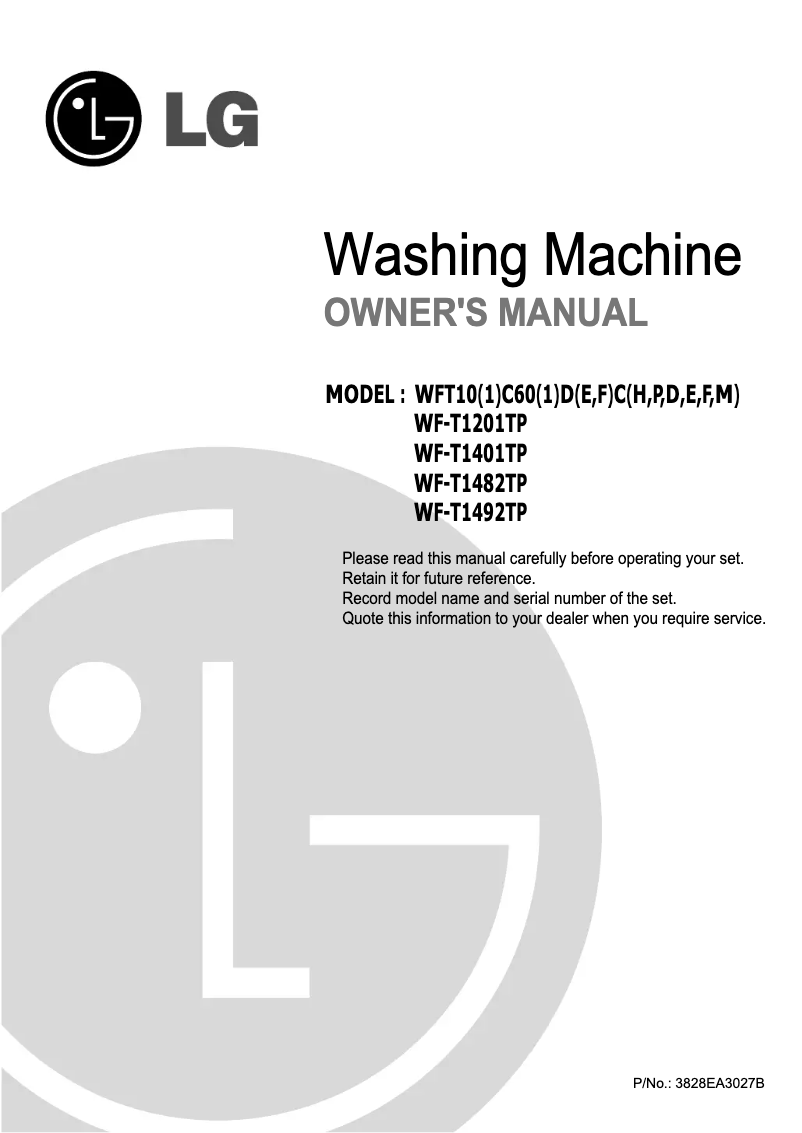 LG

Washing Machine
OWNER'S MANUAL

MODEL : WFT10(1)C60(1)D(E,F)C(H,P,D,E,F,M)
WF-T1201TP
WF-T1401TP
WF-T1482TP
WF-T1492TP

Please read this manual carefully before operating your set.
Retain it for future reference.
Record model name and serial number of the set.
Quote this information to your dealer when you require service.

P/No.: 3828EA3027B